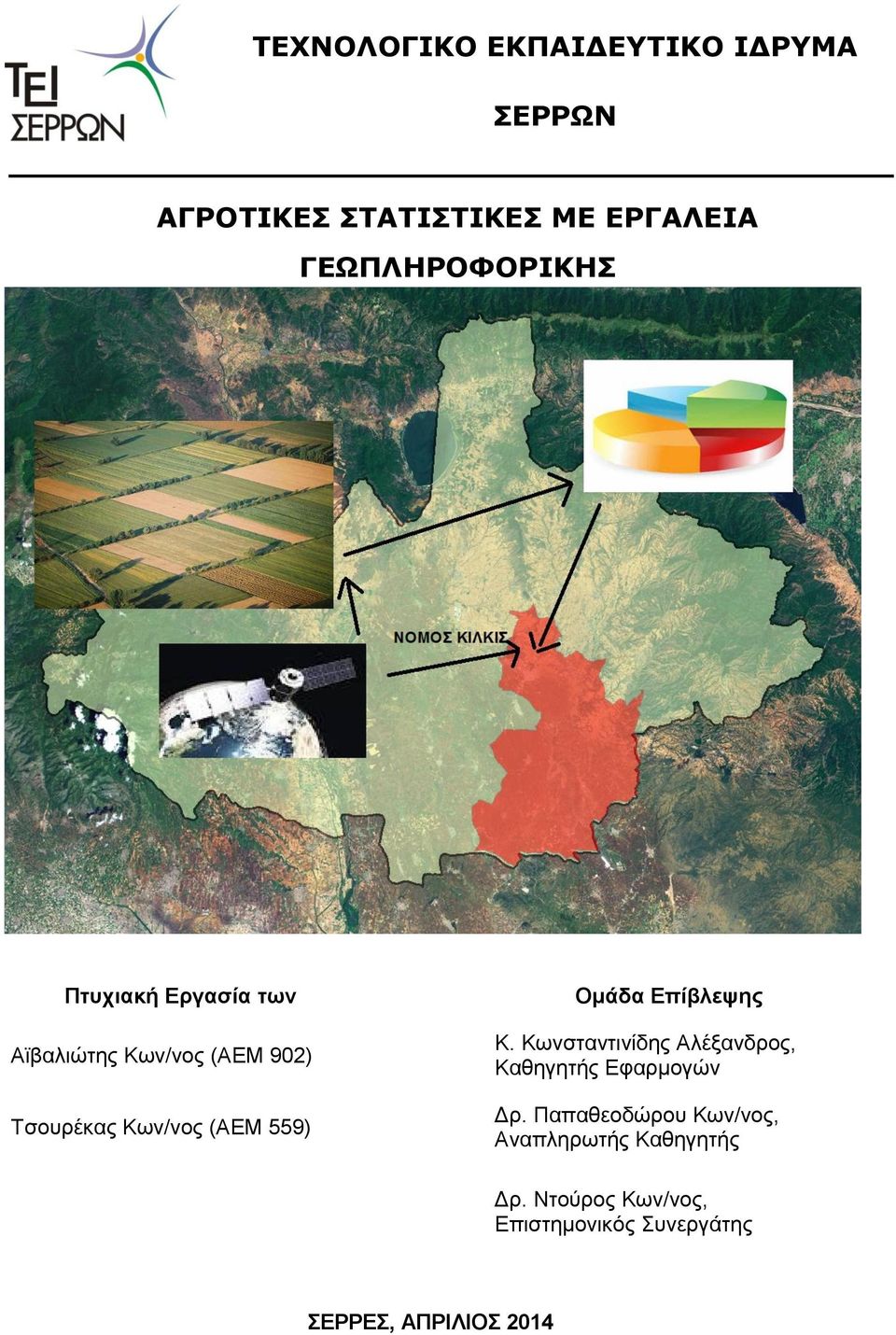 ΤΕΙ ΣΕΡΡΩΝ

ΤΕΧΝΟΛΟΓΙΚΟ ΕΚΠΑΙΔΕΥΤΙΚΟ ΙΔΡΥΜΑ

ΣΕΡΡΩΝ

ΑΓΡΟΤΙΚΕΣ ΣΤΑΤΙΣΤΙΚΕΣ ΜΕ ΕΡΓΑΛΕΙΑ ΓΕΩΠΛΗΡΟΦΟΡΙΚΗΣ

ΝΟΜΟΣ ΚΙΛΚΙΣ

Πτυχιακή Εργασία των

Αϊβαλιώτης Κων/νος (ΑΕΜ 902)

Τσουρέκας Κων/νος (ΑΕΜ 559)

Ομάδα Επίβλεψης

Κ. Κωνσταντινίδης Αλέξανδρος, Καθηγητής Εφαρμογών

Δρ. Παπαθεοδώρου Κων/νος, Αναπληρωτής Καθηγητής

Δρ. Ντούρος Κων/νος, Επιστημονικός Συνεργάτης

ΣΕΡΡΕΣ, ΑΠΡΙΛΙΟΣ 2014